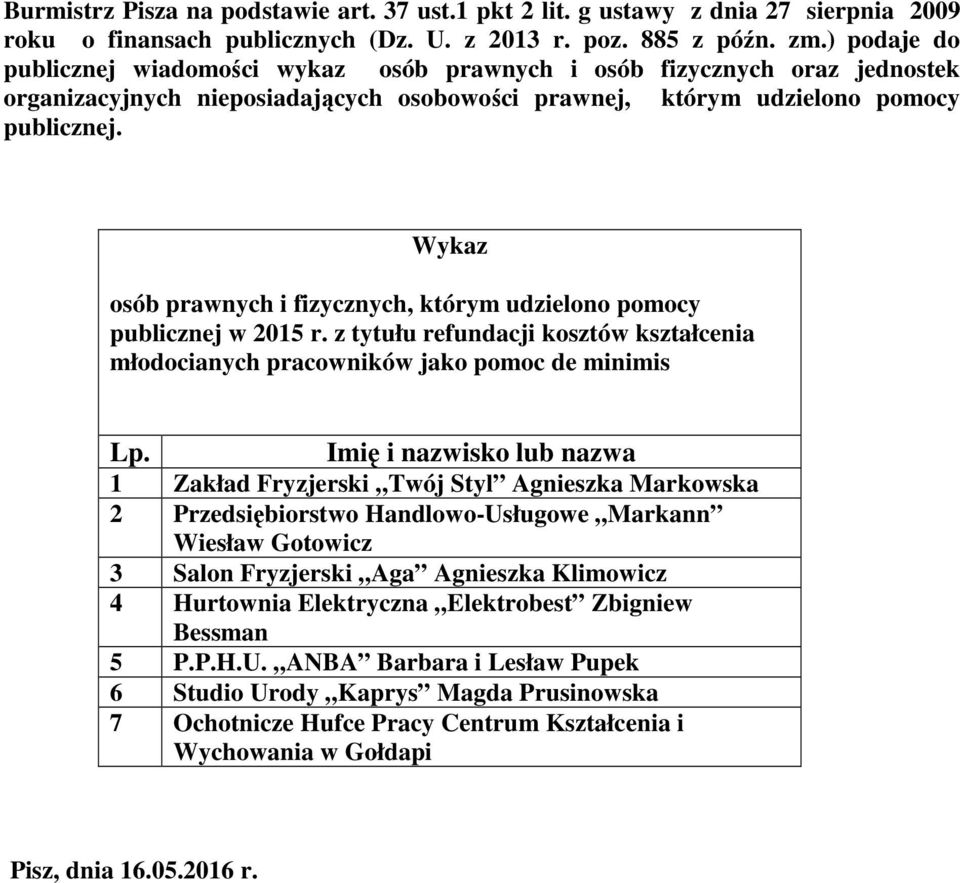 Burmistrz Pisza na podstawie art. 37 ust.1 pkt 2 lit. g ustawy z dnia 27 sierpnia 2009 roku o finansach publicznych (Dz. U. z 2013 r. poz. 885 z późn. zm.) podaje do publicznej wiadomości wykaz osób prawnych i osób fizycznych oraz jednostek organizacyjnych nieposiadających osobowości prawnej, którym udzielono pomocy publicznej.

Wykaz

osób prawnych i fizycznych, którym udzielono pomocy publicznej w 2015 r. z tytułu refundacji kosztów kształcenia młodocianych pracowników jako pomoc de minimis

| Lp. | Imię i nazwisko lub nazwa |
|---|---|
| 1 | Zakład Fryzjerski ,,Twój Styl” Agnieszka Markowska |
| 2 | Przedsiębiorstwo Handlowo-Usługowe ,,Markann” Wiesław Gotowicz |
| 3 | Salon Fryzjerski ,,Aga” Agnieszka Klimowicz |
| 4 | Hurtownia Elektryczna ,,Elektrobest” Zbigniew Bessman |
| 5 | P.P.H.U. ,,ANBA” Barbara i Lesław Pupek |
| 6 | Studio Urody ,,Kaprys” Magda Prusinowska |
| 7 | Ochotnicze Hufce Pracy Centrum Kształcenia i Wychowania w Gołdapi |

Pisz, dnia 16.05.2016 r.